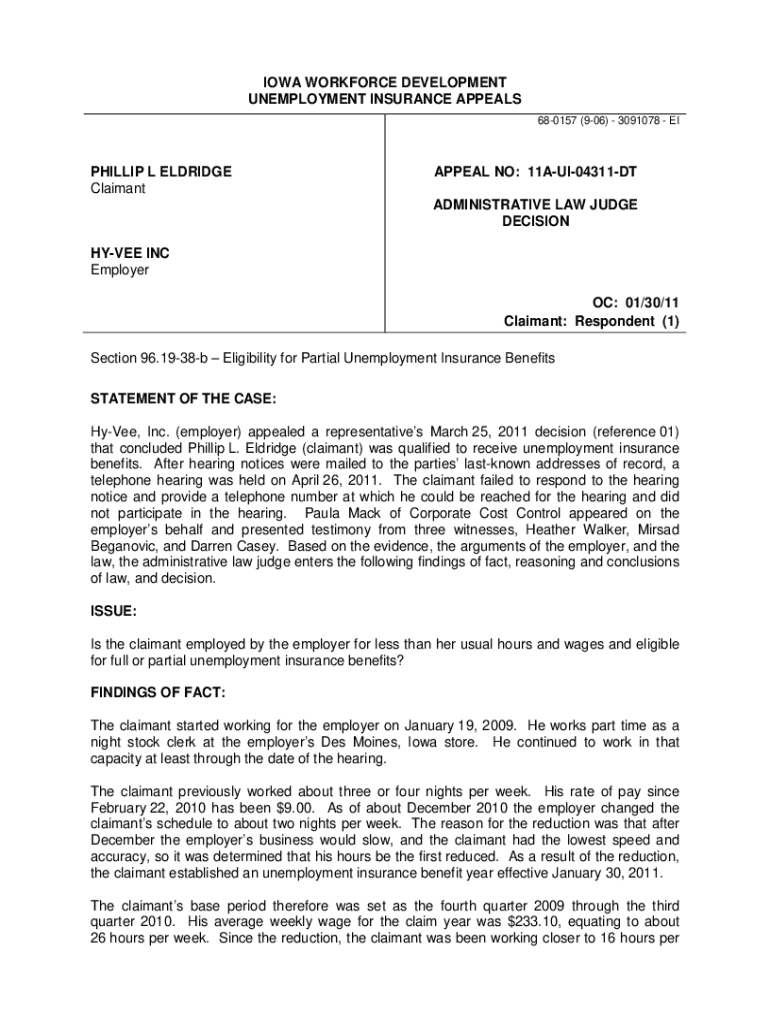 IOWA WORKFORCE DEVELOPMENT
UNEMPLOYMENT INSURANCE APPEALS

68-0157 (9-06) - 3091078 - EI

PHILLIP L ELDRIDGE
Claimant

HY-VEE INC
Employer

APPEAL NO: 11A-UI-04311-DT

ADMINISTRATIVE LAW JUDGE
DECISION

OC: 01/30/11
Claimant: Respondent (1)

Section 96.19-38-b – Eligibility for Partial Unemployment Insurance Benefits

STATEMENT OF THE CASE:

Hy-Vee, Inc. (employer) appealed a representative's March 25, 2011 decision (reference 01) that concluded Phillip L. Eldridge (claimant) was qualified to receive unemployment insurance benefits. After hearing notices were mailed to the parties' last-known addresses of record, a telephone hearing was held on April 26, 2011. The claimant failed to respond to the hearing notice and provide a telephone number at which he could be reached for the hearing and did not participate in the hearing. Paula Mack of Corporate Cost Control appeared on the employer's behalf and presented testimony from three witnesses, Heather Walker, Mirsad Beganovic, and Darren Casey. Based on the evidence, the arguments of the employer, and the law, the administrative law judge enters the following findings of fact, reasoning and conclusions of law, and decision.

ISSUE:

Is the claimant employed by the employer for less than her usual hours and wages and eligible for full or partial unemployment insurance benefits?

FINDINGS OF FACT:

The claimant started working for the employer on January 19, 2009. He works part time as a night stock clerk at the employer's Des Moines, Iowa store. He continued to work in that capacity at least through the date of the hearing.

The claimant previously worked about three or four nights per week. His rate of pay since February 22, 2010 has been $9.00. As of about December 2010 the employer changed the claimant's schedule to about two nights per week. The reason for the reduction was that after December the employer's business would slow, and the claimant had the lowest speed and accuracy, so it was determined that his hours be the first reduced. As a result of the reduction, the claimant established an unemployment insurance benefit year effective January 30, 2011.

The claimant's base period therefore was set as the fourth quarter 2009 through the third quarter 2010. His average weekly wage for the claim year was $233.10, equating to about 26 hours per week. Since the reduction, the claimant was been working closer to 16 hours per